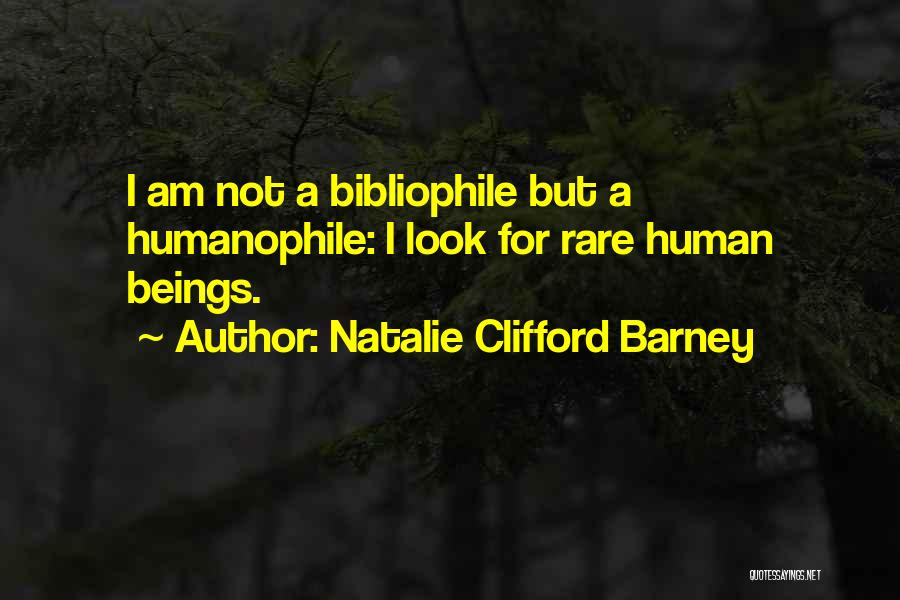 I am not a bibliophile but a humanophile: I look for rare human beings.

~ Author: Natalie Clifford Barney

QUOTESSAYINGS.NET